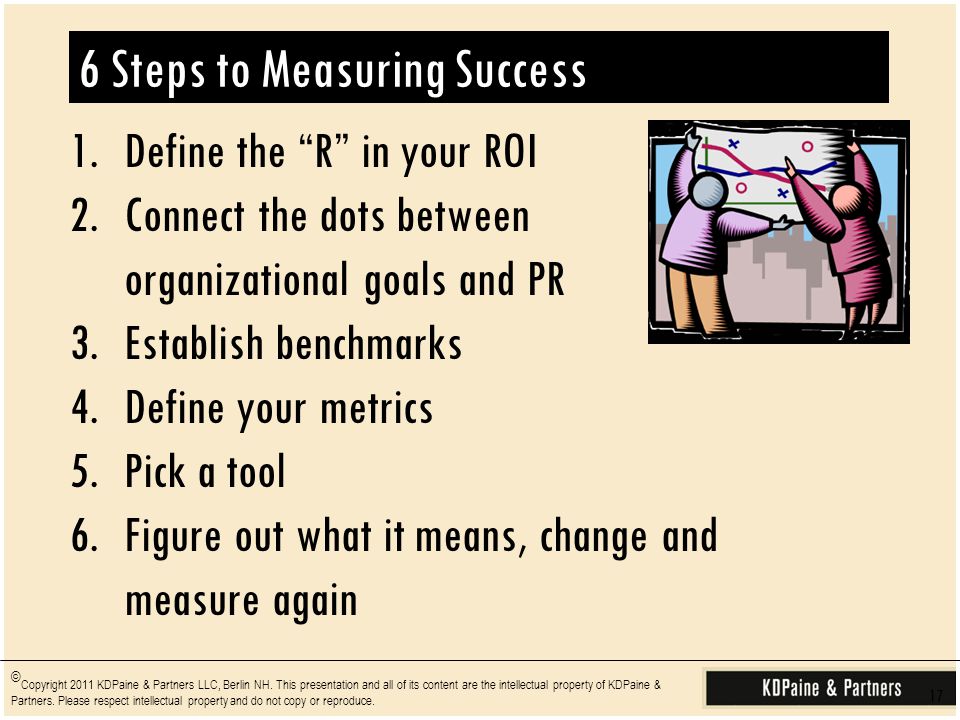 6 Steps to Measuring Success

1. Define the “R” in your ROI
2. Connect the dots between organizational goals and PR
3. Establish benchmarks
4. Define your metrics
5. Pick a tool
6. Figure out what it means, change and measure again

© Copyright 2011 KDPaine & Partners LLC, Berlin NH. This presentation and all of its content are the intellectual property of KDPaine & Partners. Please respect intellectual property and do not copy or reproduce.

KDPaine & Partners

17